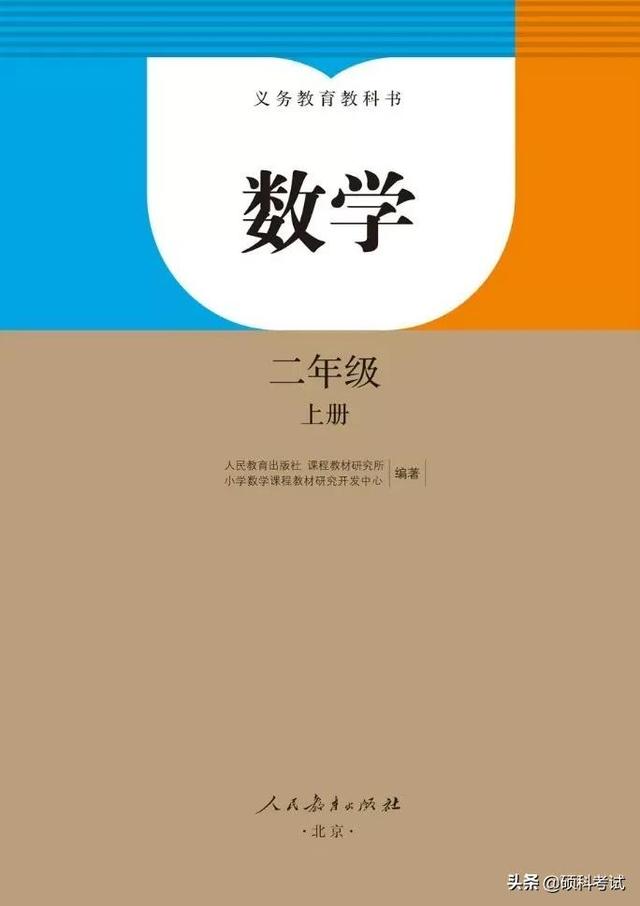 义务教育教科书

数学

二年级
上册

人民教育出版社 课程教材研究所
小学数学课程教材研究开发中心 编著

人民教育出版社
·北京·

头条 @硕科考试